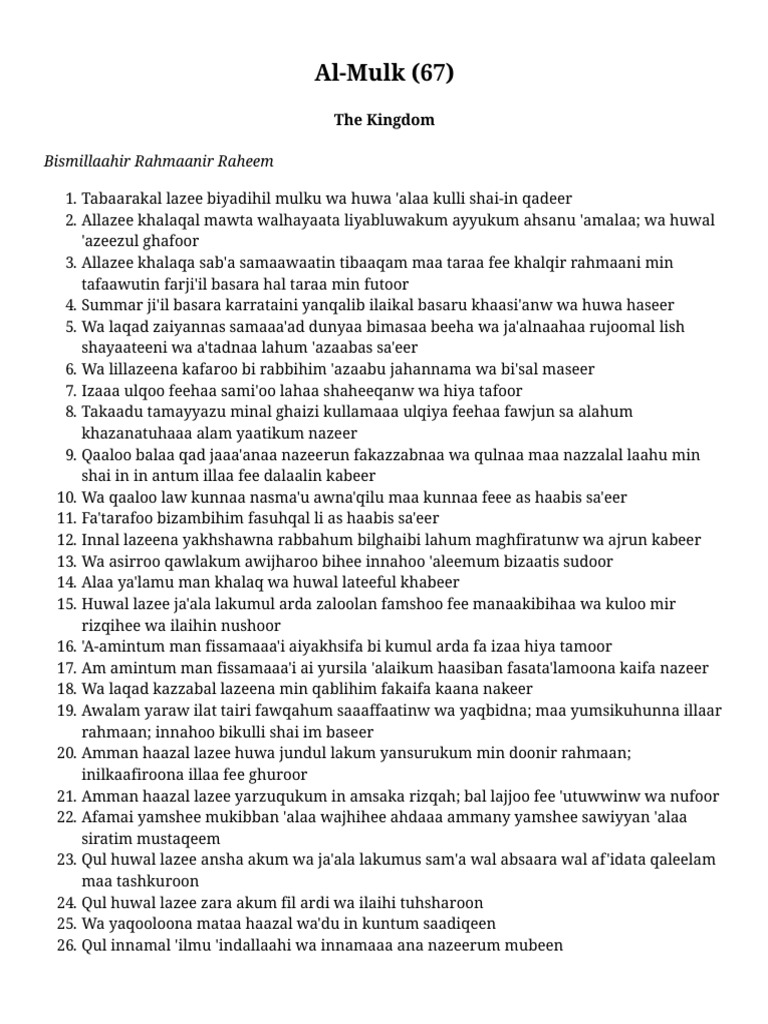 Al-Mulk (67)

The Kingdom

Bismillaahir Rahmaanir Raheem

1. Tabaarakal lazee biyadihil mulku wa huwa 'alaa kulli shai-in qadeer
2. Allazee khalaqal mawta walhayaata liyabluwakum ayyukum ahsanu 'amalaa; wa huwal 'azeezul ghafoor
3. Allazee khalaqa sab'a samaawaatin tibaaqam maa taraa fee khalqir rahmaani min tafaawutin farji'il basara hal taraa min futoor
4. Summar ji'il basara karrataini yanqalib ilaikal basaru khaasi'anw wa huwa haseer
5. Wa laqad zaiyannas samaaa'ad dunyaa bimasaa beeha wa ja'alnaahaa rujoomal lish shayaateeni wa a'tadnaa lahum 'azaabas sa'eer
6. Wa lillazeena kafaroo bi rabbihim 'azaabu jahannama wa bi'sal maseer
7. Izaaa ulqoo feehaa sami'oo lahaa shaheeqanw wa hiya tafoor
8. Takaadu tamayyazu minal ghaizi kullamaaa ulqiya feehaa fawjun sa alahum khazanatuhaaa alam yaatikum nazeer
9. Qaaloo balaa qad jaaa'anaa nazeerun fakazzabnaa wa qulnaa maa nazzalal laahu min shai in in antum illaa fee dalaalin kabeer
10. Wa qaaloo law kunnaa nasma'u awna'qilu maa kunnaa feee as haabis sa'eer
11. Fa'tarafoo bizambihim fasuhqal li as haabis sa'eer
12. Innal lazeena yakhshawna rabbahum bilghaibi lahum maghfiratunw wa ajrun kabeer
13. Wa asirroo qawlakum awijharoo bihee innahoo 'aleemum bizaatis sudoor
14. Alaa ya'lamu man khalaq wa huwal lateeful khabeer
15. Huwal lazee ja'ala lakumul arda zaloolan famshoo fee manaakibihaa wa kuloo mir rizqihee wa ilaihin nushoor
16. 'A-amintum man fissamaaa'i aiyakhsifa bi kumul arda fa izaa hiya tamoor
17. Am amintum man fissamaaa'i ai yursila 'alaikum haasiban fasata'lamoona kaifa nazeer
18. Wa laqad kazzabal lazeena min qablihim fakaifa kaana nakeer
19. Awalam yaraw ilat tairi fawqahum saaaffaatinw wa yaqbidna; maa yumsikuhunna illaar rahmaan; innahoo bikulli shai im baseer
20. Amman haazal lazee huwa jundul lakum yansurukum min doonir rahmaan; inilkaafiroona illaa fee ghuroor
21. Amman haazal lazee yarzuqukum in amsaka rizqah; bal lajjoo fee 'utuwwinw wa nufoor
22. Afamai yamshee mukibban 'alaa wajhihee ahdaaa ammany yamshee sawiyyan 'alaa siratim mustaqeem
23. Qul huwal lazee ansha akum wa ja'ala lakumus sam'a wal absaara wal af'idata qaleelam maa tashkuroon
24. Qul huwal lazee zara akum fil ardi wa ilaihi tuhsharoon
25. Wa yaqooloona mataa haazal wa'du in kuntum saadiqeen
26. Qul innamal 'ilmu 'indallaahi wa innamaaa ana nazeerum mubeen